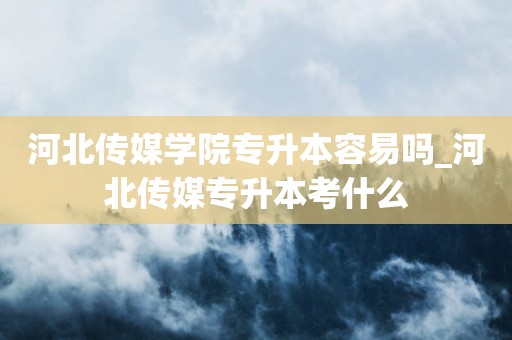 河北传媒学院专升本容易吗_河北传媒专升本考什么